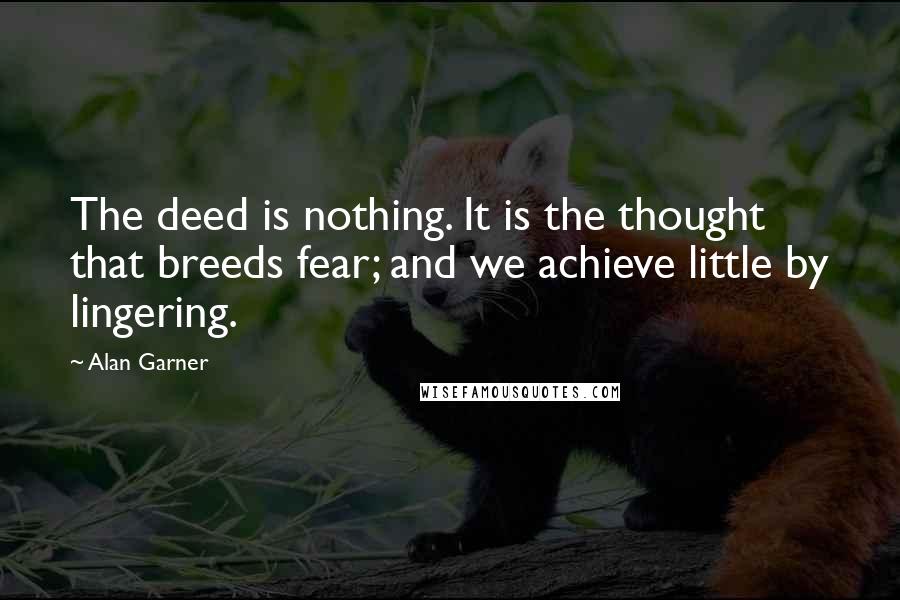 The deed is nothing. It is the thought that breeds fear; and we achieve little by lingering.

~ Alan Garner

WISEFAMOUSQUOTES.COM